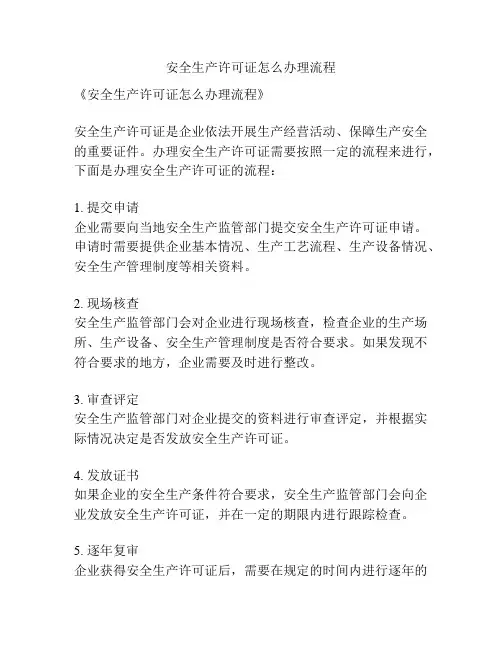 安全生产许可证怎么办理流程

《安全生产许可证怎么办理流程》

安全生产许可证是企业依法开展生产经营活动、保障生产安全的重要证件。办理安全生产许可证需要按照一定的流程来进行，下面是办理安全生产许可证的流程：

1. 提交申请
企业需要向当地安全生产监管部门提交安全生产许可证申请。申请时需要提供企业基本情况、生产工艺流程、生产设备情况、安全生产管理制度等相关资料。

2. 现场核查
安全生产监管部门会对企业进行现场核查，检查企业的生产场所、生产设备、安全生产管理制度是否符合要求。如果发现不符合要求的地方，企业需要及时进行整改。

3. 审查评定
安全生产监管部门对企业提交的资料进行审查评定，并根据实际情况决定是否发放安全生产许可证。

4. 发放证书
如果企业的安全生产条件符合要求，安全生产监管部门会向企业发放安全生产许可证，并在一定的期限内进行跟踪检查。

5. 逐年复审
企业获得安全生产许可证后，需要在规定的时间内进行逐年的